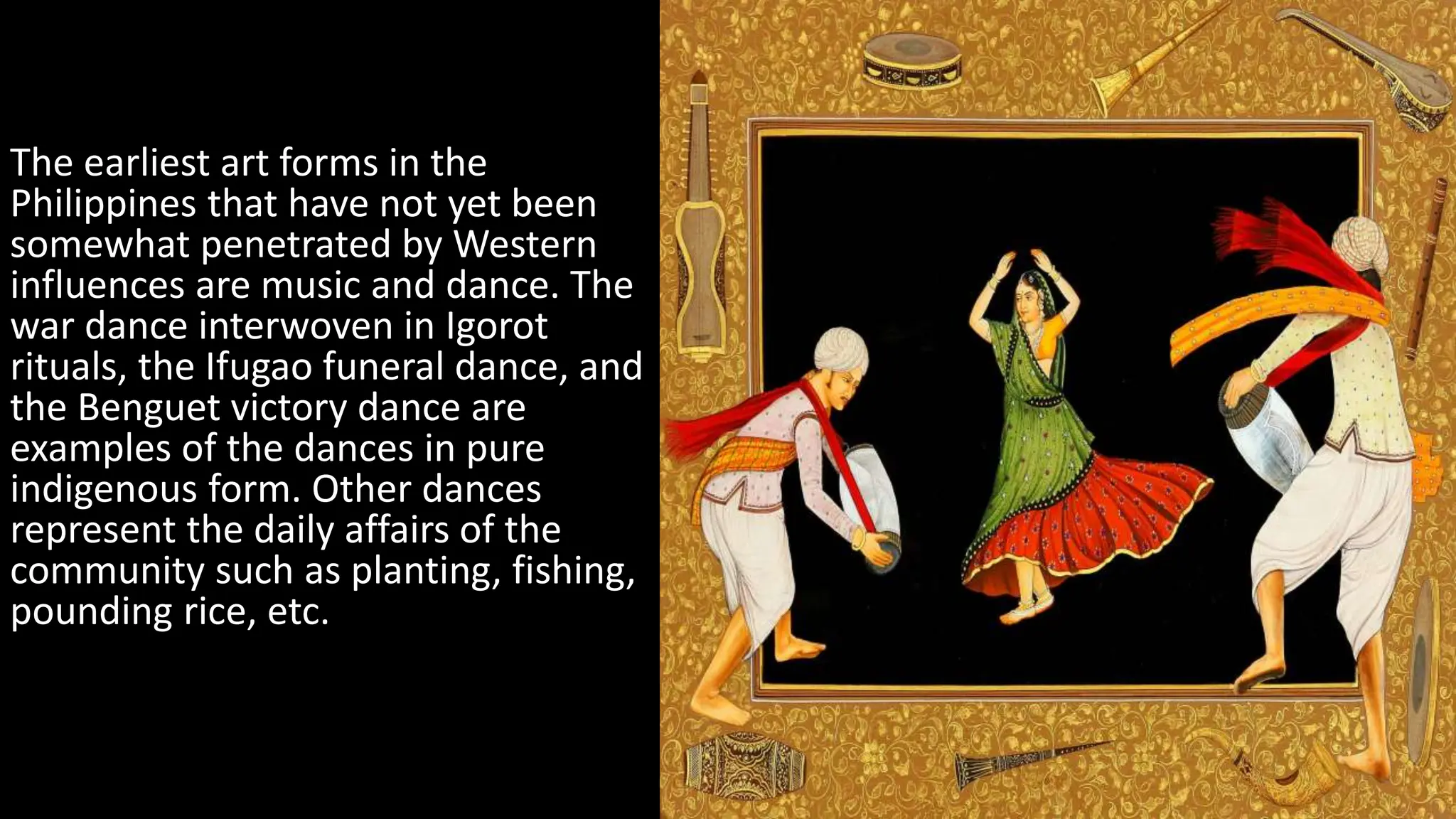 The earliest art forms in the Philippines that have not yet been somewhat penetrated by Western influences are music and dance. The war dance interwoven in Igorot rituals, the Ifugao funeral dance, and the Benguet victory dance are examples of the dances in pure indigenous form. Other dances represent the daily affairs of the community such as planting, fishing, pounding rice, etc.